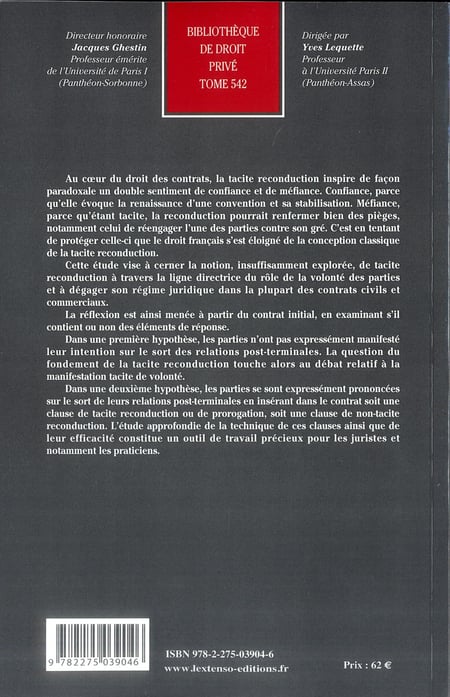 Directeur honoraire
Jacques Ghestin
Professeur émérite
de l'Université de Paris I
(Panthéon-Sorbonne)

BIBLIOTHÈQUE
DE DROIT
PRIVÉ
TOME 542

Dirigée par
Yves Lequette
Professeur
à l'Université Paris II
(Panthéon-Assas)

Au cœur du droit des contrats, la tacite reconduction inspire de façon paradoxale un double sentiment de confiance et de méfiance. Confiance, parce qu'elle évoque la renaissance d'une convention et sa stabilisation. Méfiance, parce qu'étant tacite, la reconduction pourrait renfermer bien des pièges, notamment celui de réengager l'une des parties contre son gré. C'est en tentant de protéger celle-ci que le droit français s'est éloigné de la conception classique de la tacite reconduction.

Cette étude vise à cerner la notion, insuffisamment explorée, de tacite reconduction à travers la ligne directrice du rôle de la volonté des parties et à dégager son régime juridique dans la plupart des contrats civils et commerciaux.

La réflexion est ainsi menée à partir du contrat initial, en examinant s'il contient ou non des éléments de réponse.

Dans une première hypothèse, les parties n'ont pas expressément manifesté leur intention sur le sort des relations post-terminales. La question du fondement de la tacite reconduction touche alors au débat relatif à la manifestation tacite de volonté.

Dans une deuxième hypothèse, les parties se sont expressément prononcées sur le sort de leurs relations post-terminales en insérant dans le contrat soit une clause de tacite reconduction ou de prorogation, soit une clause de non-tacite reconduction. L'étude approfondie de la technique de ces clauses ainsi que de leur efficacité constitue un outil de travail précieux pour les juristes et notamment les praticiens.

9 782275 039046

ISBN 978-2-275-03904-6
www.lextenso-editions.fr

Prix : 62 €